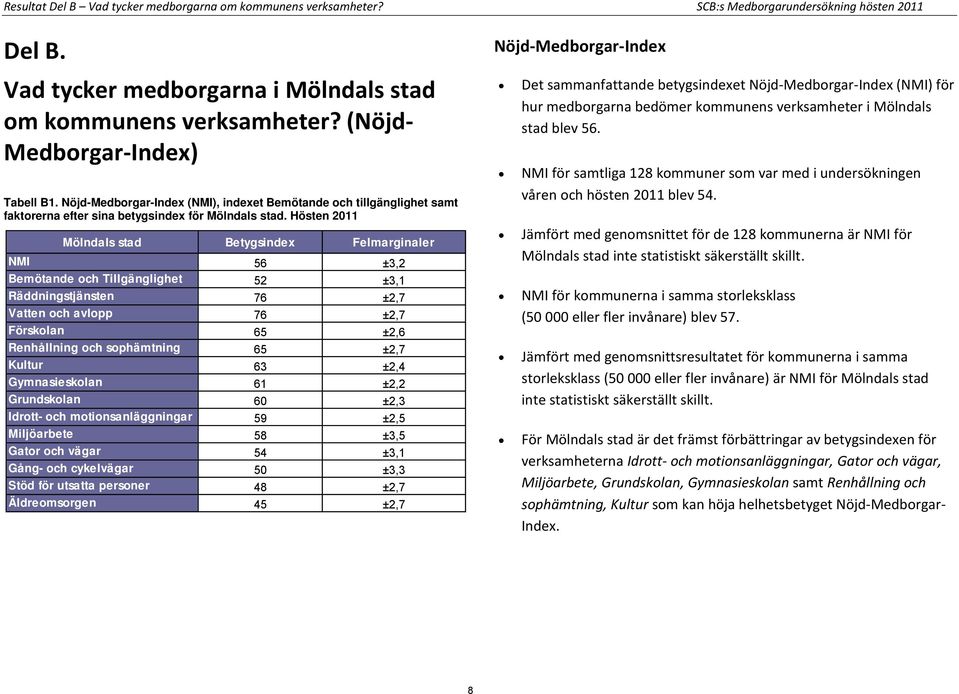 Resultat Del B – Vad tycker medborgarna om kommunens verksamheter?

SCB:s Medborgarundersökning hösten 2011

Del B.

Vad tycker medborgarna i Mölndals stad om kommunens verksamheter? (Nöjd-Medborgar-Index)

Tabell B1. Nöjd-Medborgar-Index (NMI), indexet Bemötande och tillgänglighet samt faktorerna efter sina betygsindex för Mölndals stad. Hösten 2011

| Mölndals stad | Betygsindex | Felmarginaler |
|---|---|---|
| NMI | 56 | ±3,2 |
| Bemötande och Tillgänglighet | 52 | ±3,1 |
| Räddningstjänsten | 76 | ±2,7 |
| Vatten och avlopp | 76 | ±2,7 |
| Förskolan | 65 | ±2,6 |
| Renhållning och sophämtning | 65 | ±2,7 |
| Kultur | 63 | ±2,4 |
| Gymnasieskolan | 61 | ±2,2 |
| Grundskolan | 60 | ±2,3 |
| Idrott- och motionsanläggningar | 59 | ±2,5 |
| Miljöarbete | 58 | ±3,5 |
| Gator och vägar | 54 | ±3,1 |
| Gång- och cykelvägar | 50 | ±3,3 |
| Stöd för utsatta personer | 48 | ±2,7 |
| Äldreomsorgen | 45 | ±2,7 |

Nöjd-Medborgar-Index

• Det sammanfattande betygsindexet Nöjd-Medborgar-Index (NMI) för hur medborgarna bedömer kommunens verksamheter i Mölndals stad blev 56.

• NMI för samtliga 128 kommuner som var med i undersökningen våren och hösten 2011 blev 54.

• Jämfört med genomsnittet för de 128 kommunerna är NMI för Mölndals stad inte statistiskt säkerställt skillt.

• NMI för kommunerna i samma storleksklass (50 000 eller fler invånare) blev 57.

• Jämfört med genomsnittsresultatet för kommunerna i samma storleksklass (50 000 eller fler invånare) är NMI för Mölndals stad inte statistiskt säkerställt skillt.

• För Mölndals stad är det främst förbättringar av betygsindexen för verksamheterna Idrott- och motionsanläggningar, Gator och vägar, Miljöarbete, Grundskolan, Gymnasieskolan samt Renhållning och sophämtning, Kultur som kan höja helhetsbetyget Nöjd-Medborgar-Index.

8